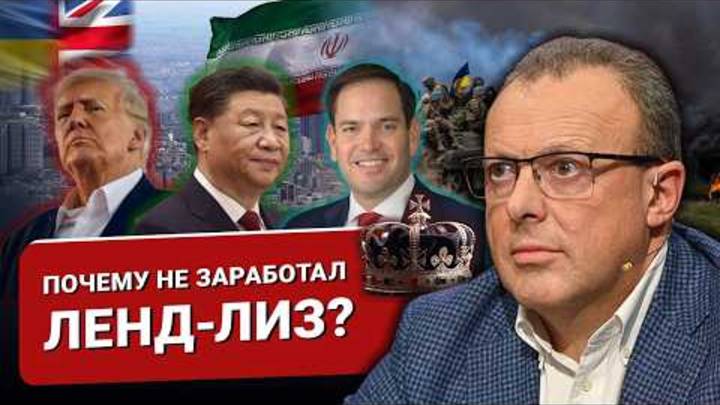 ПОЧЕМУ НЕ ЗАРАБОТАЛ
ЛЕНД-ЛИЗ?